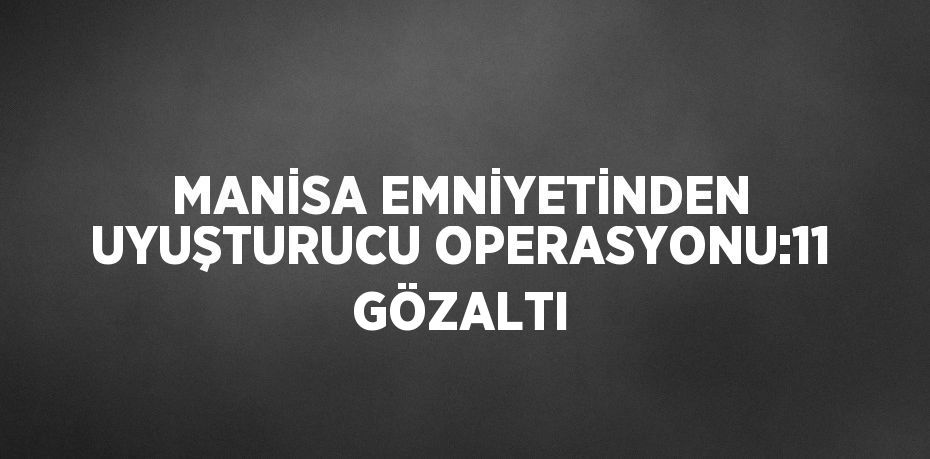 MANİSA EMNİYETİNDEN UYUŞTURUCU OPERASYONU:11 GÖZALTI